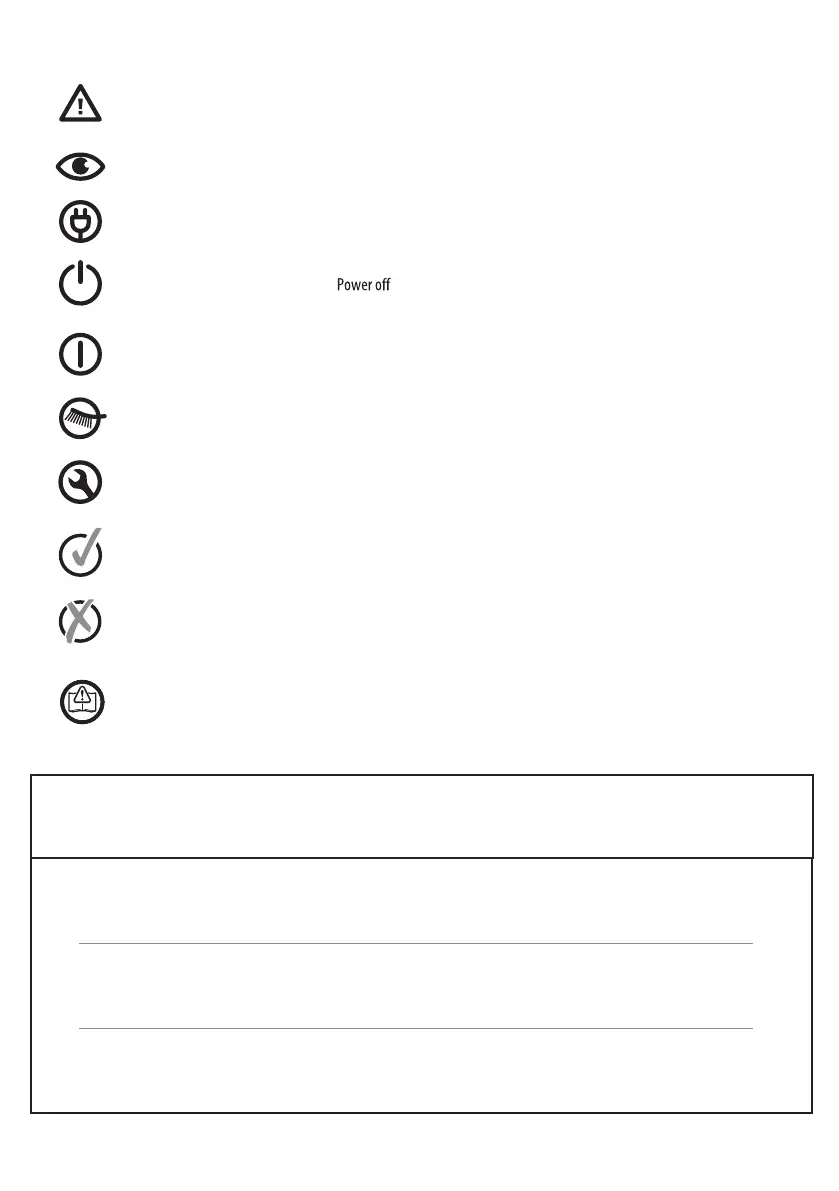 Power off